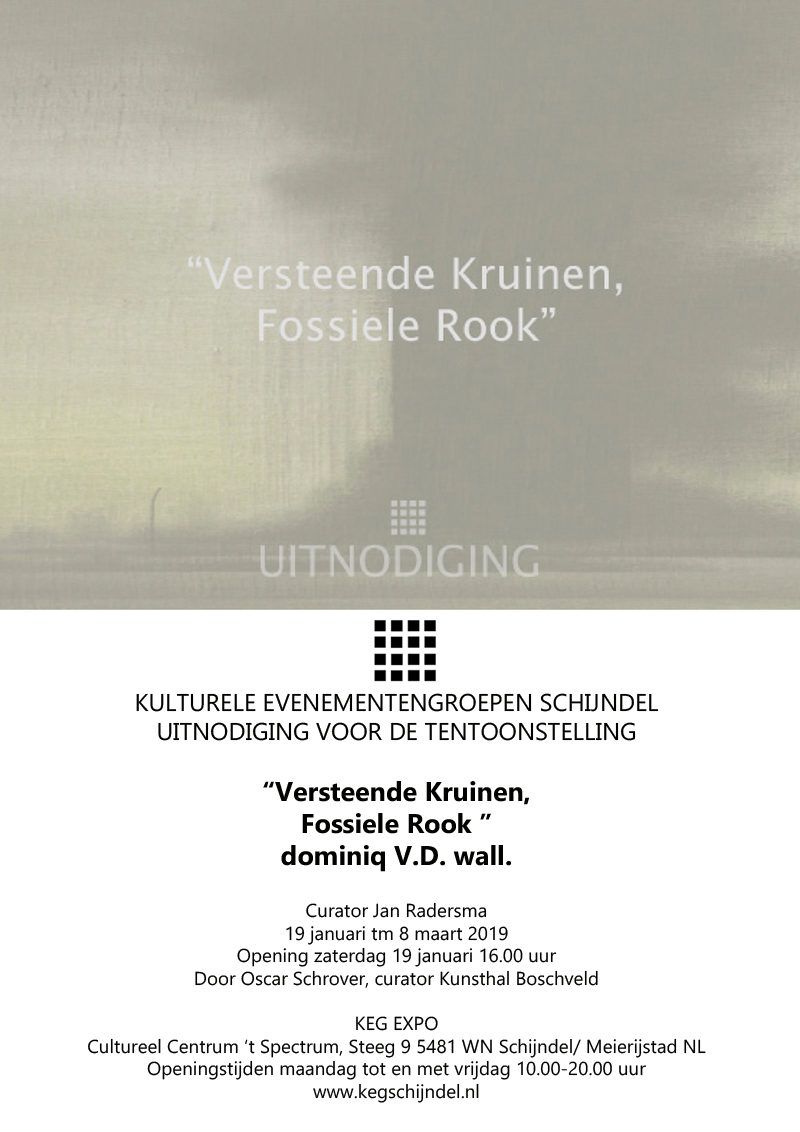 "Versteende Kruinen,
Fossiele Rook"

UITNODIGING

KULTURELE EVENEMENTENGROEPEN SCHIJNDEL
UITNODIGING VOOR DE TENTOONSTELLING

"Versteende Kruinen,
Fossiele Rook "
dominiq V.D. wall.

Curator Jan Radersma
19 januari tm 8 maart 2019
Opening zaterdag 19 januari 16.00 uur
Door Oscar Schrover, curator Kunsthal Boschveld

KEG EXPO
Cultureel Centrum 't Spectrum, Steeg 9 5481 WN Schijndel/ Meierijstad NL
Openingstijden maandag tot en met vrijdag 10.00-20.00 uur
www.kegschijndel.nl